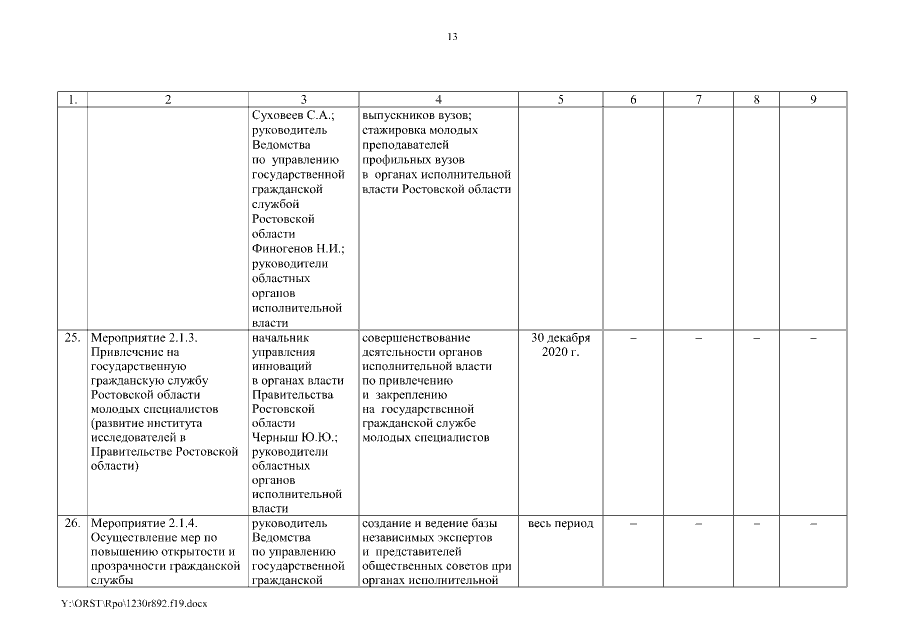 13

| 1. | 2 | 3 | 4 | 5 | 6 | 7 | 8 | 9 |
|---|---|---|---|---|---|---|---|---|
| | | Суховеев С.А.; руководитель Ведомства по управлению государственной гражданской службой Ростовской области Финогенов Н.И.; руководители областных органов исполнительной власти | выпускников вузов; стажировка молодых преподавателей профильных вузов в органах исполнительной власти Ростовской области | | | | | |
| 25. | Мероприятие 2.1.3. Привлечение на государственную гражданскую службу Ростовской области молодых специалистов (развитие института исследователей в Правительстве Ростовской области) | начальник управления инноваций в органах власти Правительства Ростовской области Черныш Ю.Ю.; руководители областных органов исполнительной власти | совершенствование деятельности органов исполнительной власти по привлечению и закреплению на государственной гражданской службе молодых специалистов | 30 декабря 2020 г. | – | – | – | – |
| 26. | Мероприятие 2.1.4. Осуществление мер по повышению открытости и прозрачности гражданской службы | руководитель Ведомства по управлению государственной гражданской | создание и ведение базы независимых экспертов и представителей общественных советов при органах исполнительной | весь период | – | – | – | – |

Y:\ORST\Rpo\1230r892.f19.docx